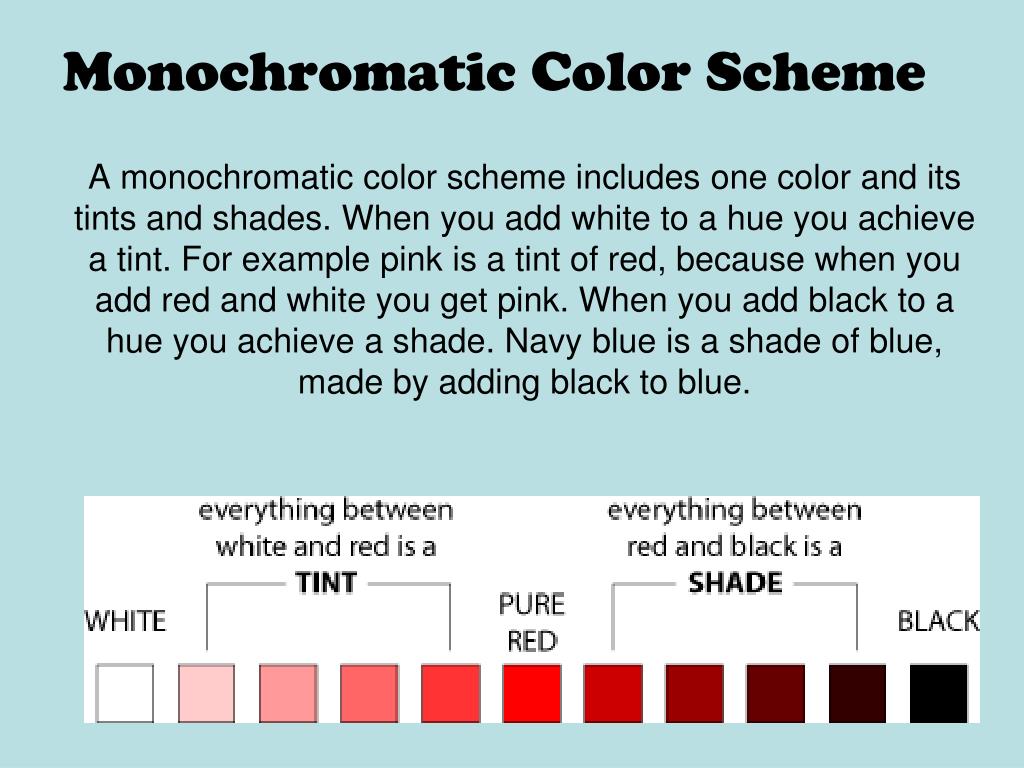 Monochromatic Color Scheme

A monochromatic color scheme includes one color and its tints and shades. When you add white to a hue you achieve a tint. For example pink is a tint of red, because when you add red and white you get pink. When you add black to a hue you achieve a shade. Navy blue is a shade of blue, made by adding black to blue.

everything between white and red is a TINT

everything between red and black is a SHADE

WHITE

PURE RED

BLACK